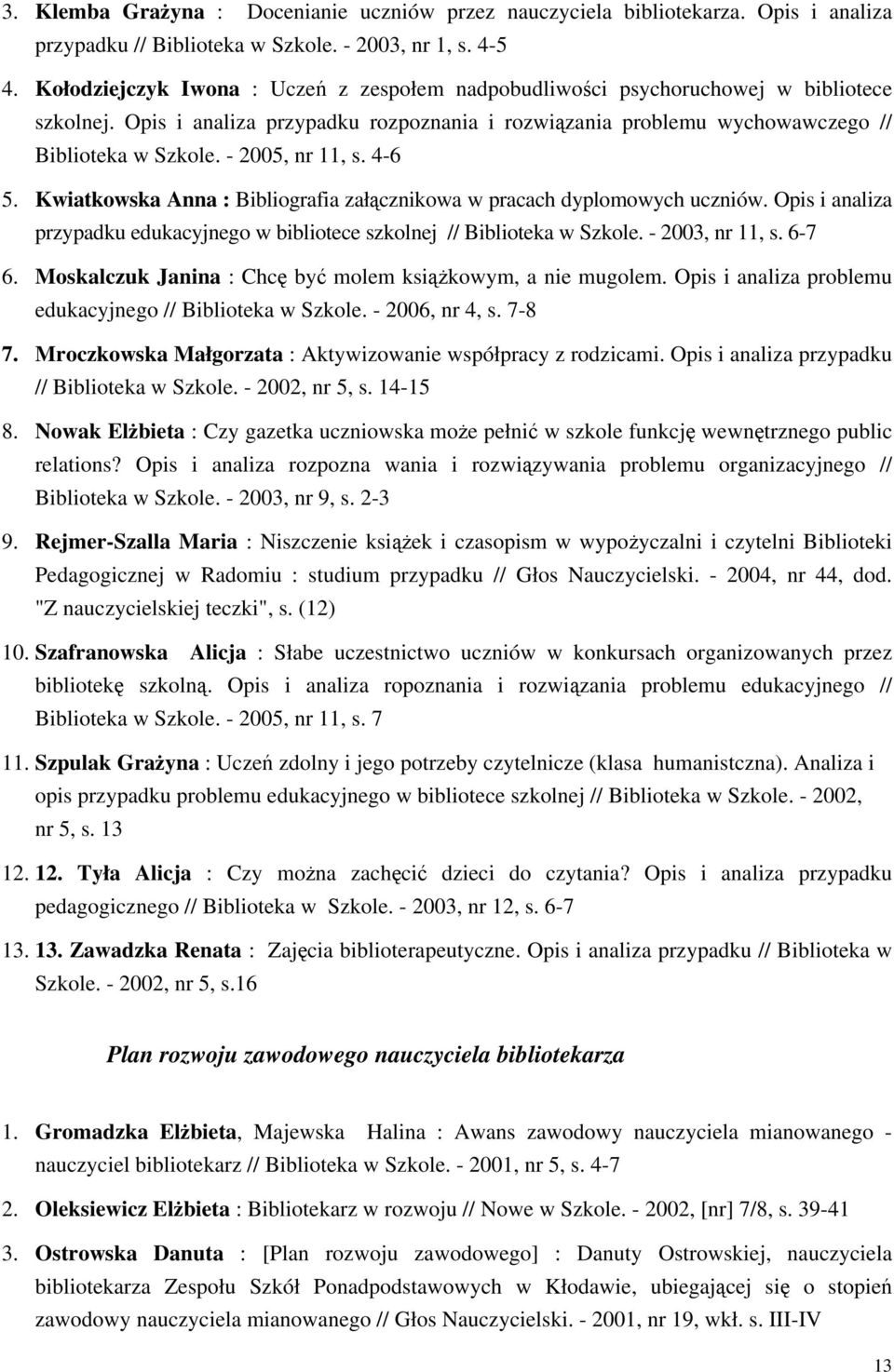 3. Klemba Grażyna : Docenianie uczniów przez nauczyciela bibliotekarza. Opis i analiza przypadku // Biblioteka w Szkole. - 2003, nr 1, s. 4-5

4. Kołodziejczyk Iwona : Uczeń z zespołem nadpobudliwości psychoruchowej w bibliotece szkolnej. Opis i analiza przypadku rozpoznania i rozwiązania problemu wychowawczego // Biblioteka w Szkole. - 2005, nr 11, s. 4-6

5. Kwiatkowska Anna : Bibliografia załącznikowa w pracach dyplomowych uczniów. Opis i analiza przypadku edukacyjnego w bibliotece szkolnej // Biblioteka w Szkole. - 2003, nr 11, s. 6-7

6. Moskalczuk Janina : Chcę być molem książkowym, a nie mugolem. Opis i analiza problemu edukacyjnego // Biblioteka w Szkole. - 2006, nr 4, s. 7-8

7. Mroczkowska Małgorzata : Aktywizowanie współpracy z rodzicami. Opis i analiza przypadku // Biblioteka w Szkole. - 2002, nr 5, s. 14-15

8. Nowak Elżbieta : Czy gazetka uczniowska może pełnić w szkole funkcję wewnętrznego public relations? Opis i analiza rozpozna wania i rozwiązywania problemu organizacyjnego // Biblioteka w Szkole. - 2003, nr 9, s. 2-3

9. Rejmer-Szalla Maria : Niszczenie książek i czasopism w wypożyczalni i czytelni Biblioteki Pedagogicznej w Radomiu : studium przypadku // Głos Nauczycielski. - 2004, nr 44, dod. "Z nauczycielskiej teczki", s. (12)

10. Szafranowska Alicja : Słabe uczestnictwo uczniów w konkursach organizowanych przez bibliotekę szkolną. Opis i analiza ropoznania i rozwiązania problemu edukacyjnego // Biblioteka w Szkole. - 2005, nr 11, s. 7

11. Szpulak Grażyna : Uczeń zdolny i jego potrzeby czytelnicze (klasa humanistczna). Analiza i opis przypadku problemu edukacyjnego w bibliotece szkolnej // Biblioteka w Szkole. - 2002, nr 5, s. 13

12. 12. Tyła Alicja : Czy można zachęcić dzieci do czytania? Opis i analiza przypadku pedagogicznego // Biblioteka w Szkole. - 2003, nr 12, s. 6-7

13. 13. Zawadzka Renata : Zajęcia biblioterapeutyczne. Opis i analiza przypadku // Biblioteka w Szkole. - 2002, nr 5, s.16

Plan rozwoju zawodowego nauczyciela bibliotekarza

1. Gromadzka Elżbieta, Majewska Halina : Awans zawodowy nauczyciela mianowanego - nauczyciel bibliotekarz // Biblioteka w Szkole. - 2001, nr 5, s. 4-7

2. Oleksiewicz Elżbieta : Bibliotekarz w rozwoju // Nowe w Szkole. - 2002, [nr] 7/8, s. 39-41

3. Ostrowska Danuta : [Plan rozwoju zawodowego] : Danuty Ostrowskiej, nauczyciela bibliotekarza Zespołu Szkół Ponadpodstawowych w Kłodawie, ubiegającej się o stopień zawodowy nauczyciela mianowanego // Głos Nauczycielski. - 2001, nr 19, wkł. s. III-IV

13